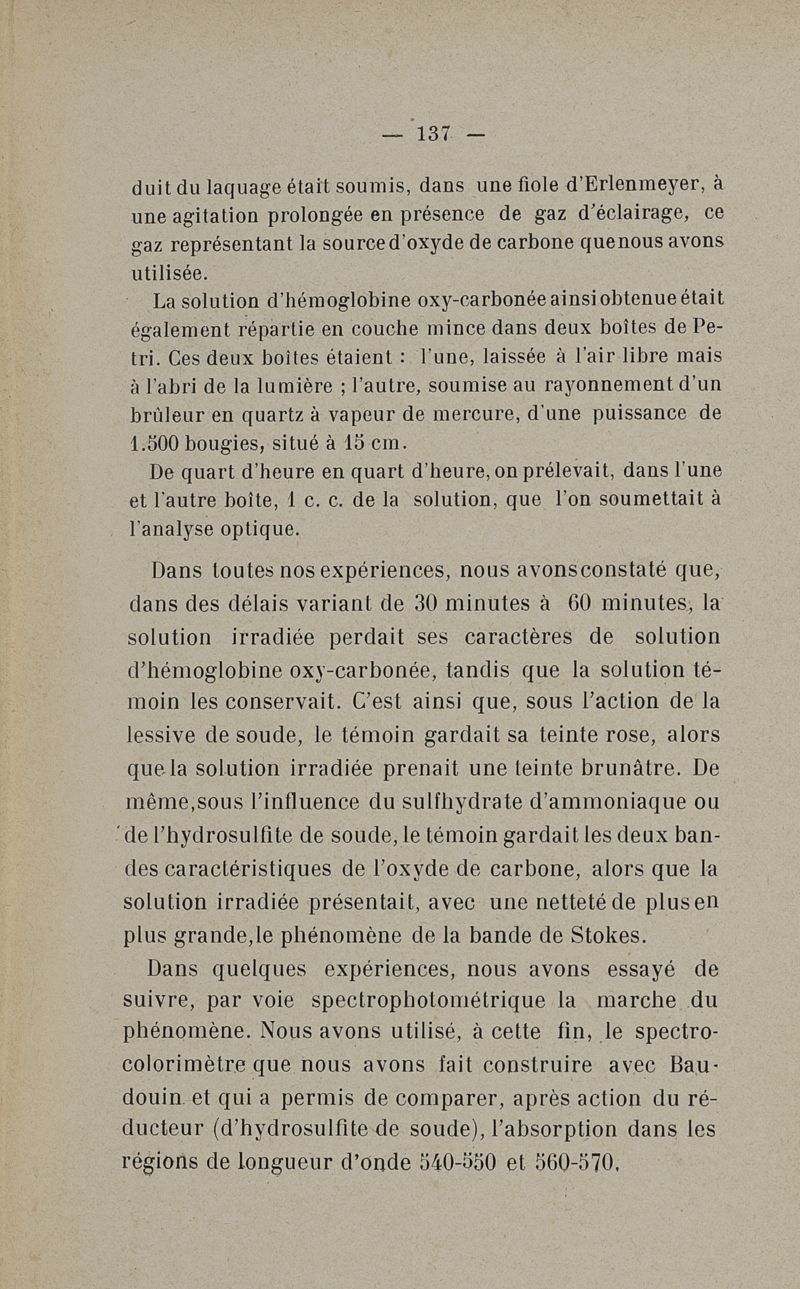 — 137 —

duit du laquage était soumis, dans une fiole d'Erlenmeyer, à une agitation prolongée en présence de gaz d'éclairage, ce gaz représentant la source d'oxyde de carbone que nous avons utilisée.

La solution d'hémoglobine oxy-carbonée ainsi obtenue était également répartie en couche mince dans deux boîtes de Petri. Ces deux boîtes étaient : l'une, laissée à l'air libre mais à l'abri de la lumière ; l'autre, soumise au rayonnement d'un brûleur en quartz à vapeur de mercure, d'une puissance de 1.500 bougies, situé à 15 cm.

De quart d'heure en quart d'heure, on prélevait, dans l'une et l'autre boîte, 1 c. c. de la solution, que l'on soumettait à l'analyse optique.

Dans toutes nos expériences, nous avons constaté que, dans des délais variant de 30 minutes à 60 minutes, la solution irradiée perdait ses caractères de solution d'hémoglobine oxy-carbonée, tandis que la solution témoin les conservait. C'est ainsi que, sous l'action de la lessive de soude, le témoin gardait sa teinte rose, alors que la solution irradiée prenait une teinte brunâtre. De même, sous l'influence du sulfhydrate d'ammoniaque ou de l'hydrosulfite de soude, le témoin gardait les deux bandes caractéristiques de l'oxyde de carbone, alors que la solution irradiée présentait, avec une netteté de plus en plus grande, le phénomène de la bande de Stokes.

Dans quelques expériences, nous avons essayé de suivre, par voie spectrophotométrique la marche du phénomène. Nous avons utilisé, à cette fin, le spectrocolorimètre que nous avons fait construire avec Baudouin et qui a permis de comparer, après action du réducteur (d'hydrosulfite de soude), l'absorption dans les régions de longueur d'onde 540-550 et 560-570,